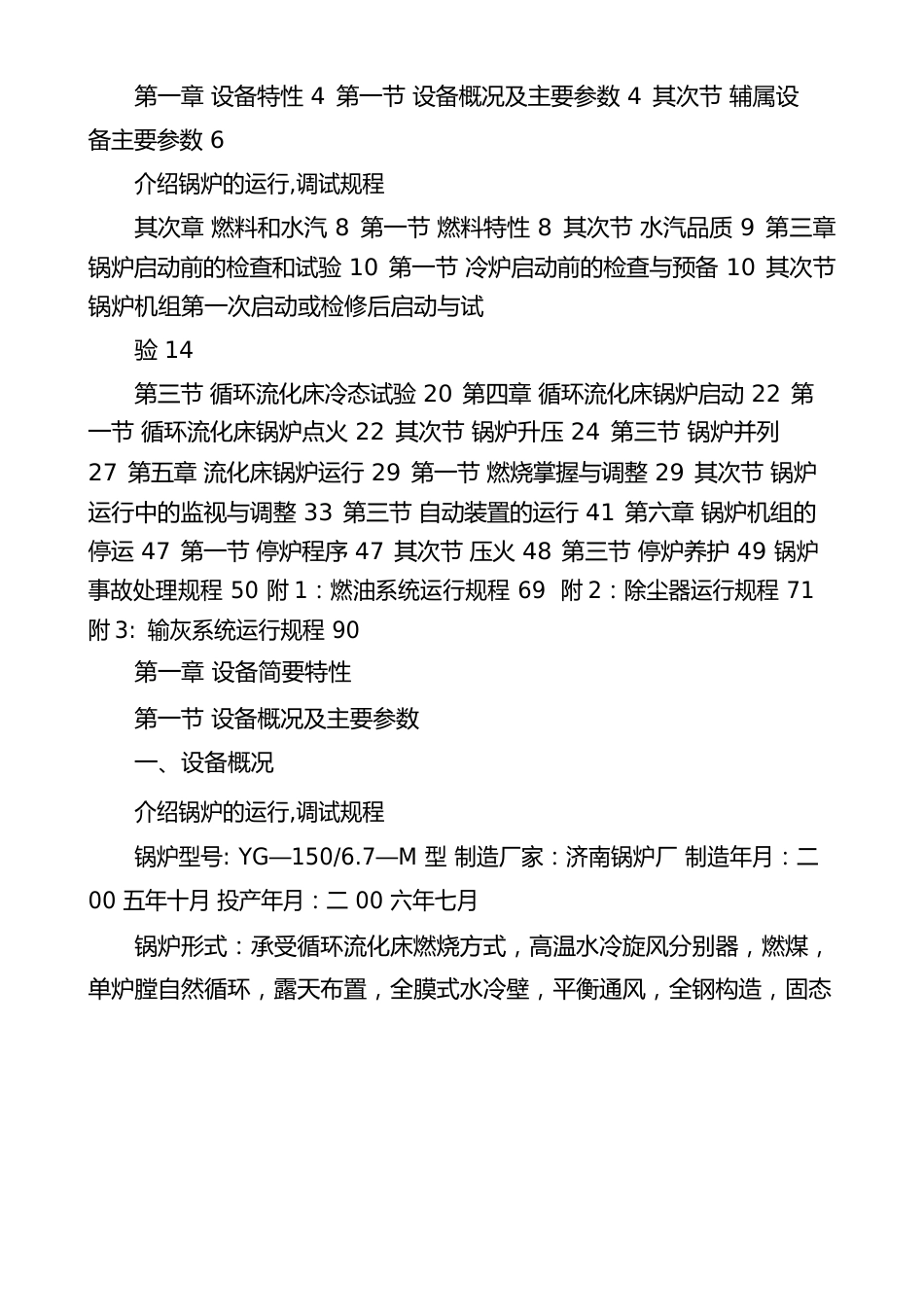 第一章 设备特性 4 第一节 设备概况及主要参数 4 其次节 辅属设备主要参数 6

介绍锅炉的运行,调试规程

其次章 燃料和水汽 8 第一节 燃料特性 8 其次节 水汽品质 9 第三章 锅炉启动前的检查和试验 10 第一节 冷炉启动前的检查与预备 10 其次节 锅炉机组第一次启动或检修后启动与试

验 14

第三节 循环流化床冷态试验 20 第四章 循环流化床锅炉启动 22 第一节 循环流化床锅炉点火 22 其次节 锅炉升压 24 第三节 锅炉并列 27 第五章 流化床锅炉运行 29 第一节 燃烧掌握与调整 29 其次节 锅炉运行中的监视与调整 33 第三节 自动装置的运行 41 第六章 锅炉机组的停运 47 第一节 停炉程序 47 其次节 压火 48 第三节 停炉养护 49 锅炉事故处理规程 50 附 1：燃油系统运行规程 69 附 2：除尘器运行规程 71 附 3: 输灰系统运行规程 90

第一章 设备简要特性

第一节 设备概况及主要参数

一、设备概况

介绍锅炉的运行,调试规程

锅炉型号: YG—150/6.7—M 型 制造厂家：济南锅炉厂 制造年月：二 00 五年十月 投产年月：二 00 六年七月

锅炉形式：承受循环流化床燃烧方式，高温水冷旋风分别器，燃煤，单炉膛自然循环，露天布置，全膜式水冷壁，平衡通风，全钢构造，固态